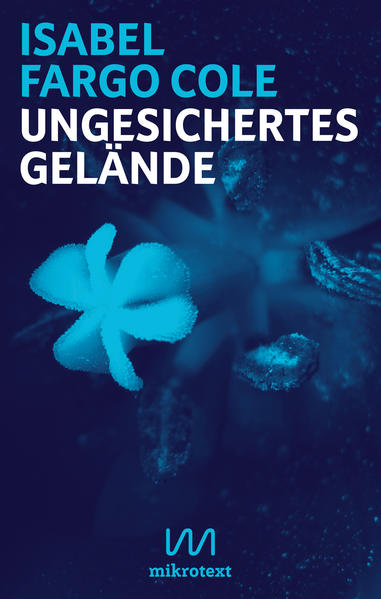 ISABEL
FARGO COLE
UNGESICHERTES
GELÄNDE

mikrotext